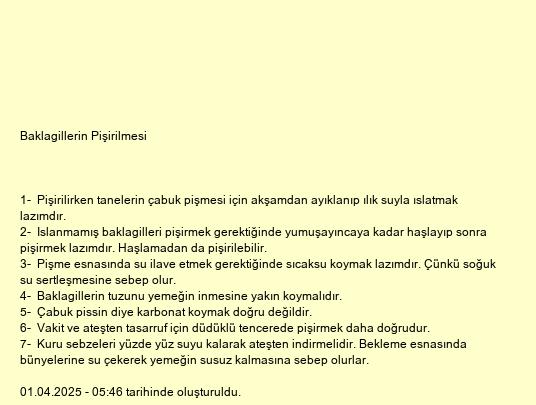 Baklagillerin Pişirilmesi

1- Pişirilirken tanelerin çabuk pişmesi için akşamdan ayıklanıp ılık suyla ıslatmak lazımdır.
2- Islanmamış baklagilleri pişirmek gerektiğinde yumuşayıncaya kadar haşlayıp sonra pişirmek lazımdır. Haşlamadan da pişirilebilir.
3- Pişme esnasında su ilave etmek gerektiğinde sıcaksu koymak lazımdır. Çünkü soğuk su sertleşmesine sebep olur.
4- Baklagillerin tuzunu yemeğin inmesine yakın koymalıdır.
5- Çabuk pissin diye karbonat koymak doğru değildir.
6- Vakit ve ateşten tasarruf için düdüklü tencerede pişirmek daha doğrudur.
7- Kuru sebzeleri yüzde yüz suyu kalarak ateşten indirmelidir. Bekleme esnasında bünyelerine su çekerek yemeğin susuz kalmasına sebep olurlar.

01.04.2025 - 05:46 tarihinde oluşturuldu.